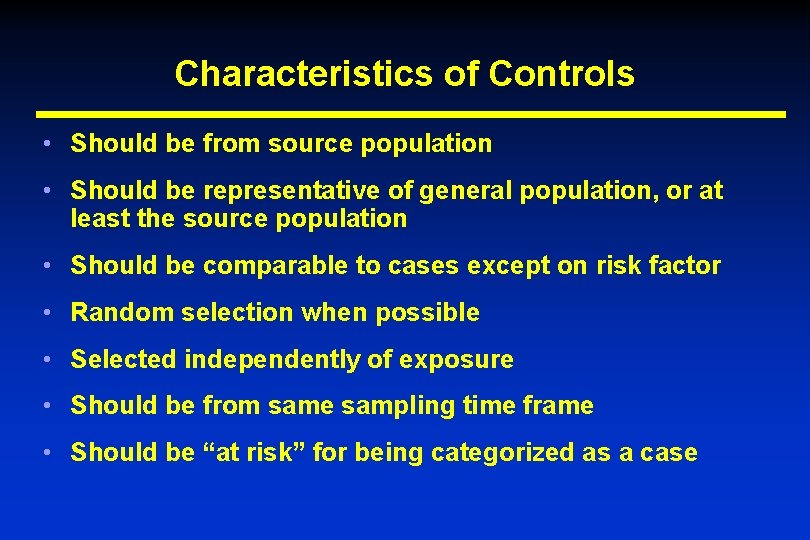 Characteristics of Controls

• Should be from source population

• Should be representative of general population, or at least the source population

• Should be comparable to cases except on risk factor

• Random selection when possible

• Selected independently of exposure

• Should be from same sampling time frame

• Should be “at risk” for being categorized as a case